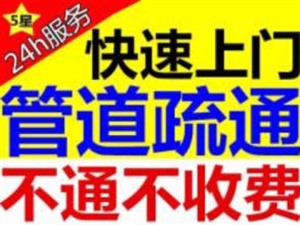 5星
24h服务
快速上门
管道疏通
不通不收费